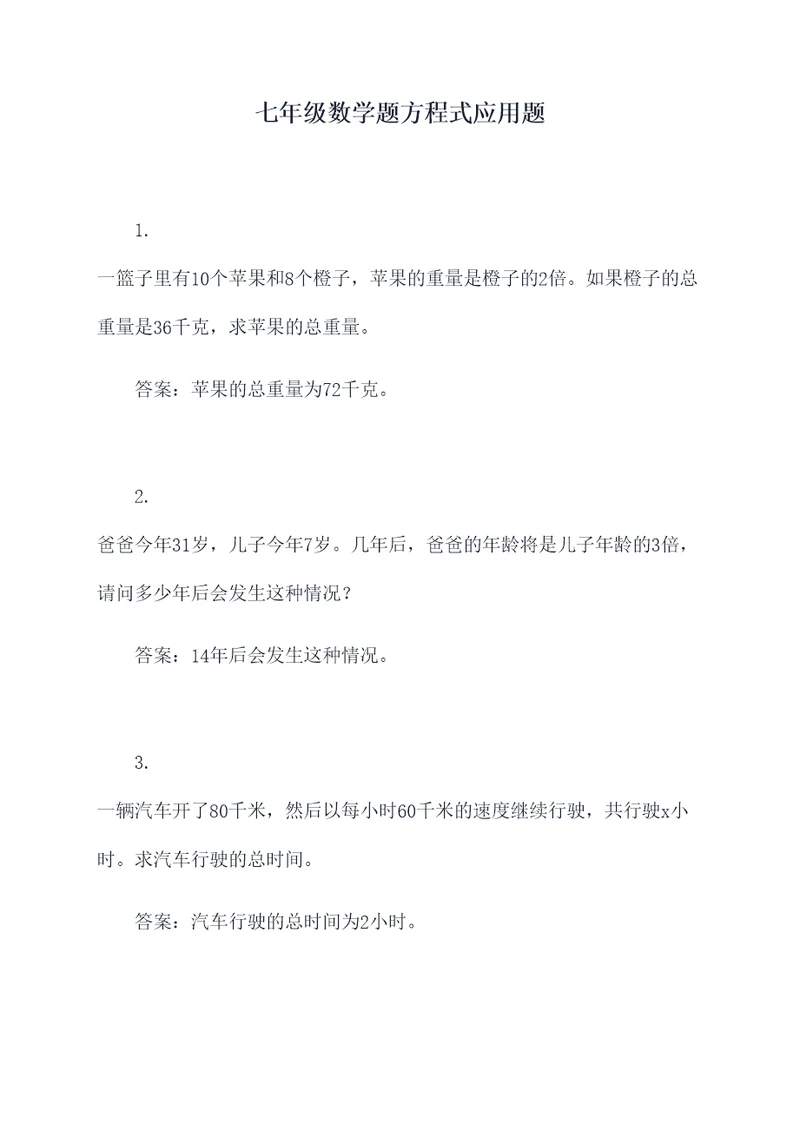 七年级数学题方程式应用题

1.

一篮子里有10个苹果和8个橙子，苹果的重量是橙子的2倍。如果橙子的总重量是36千克，求苹果的总重量。

答案：苹果的总重量为72千克。

2.

爸爸今年31岁，儿子今年7岁。几年后，爸爸的年龄将是儿子年龄的3倍，请问多少年后会发生这种情况？

答案：14年后会发生这种情况。

3.

一辆汽车开了80千米，然后以每小时60千米的速度继续行驶，共行驶x小时。求汽车行驶的总时间。

答案：汽车行驶的总时间为2小时。